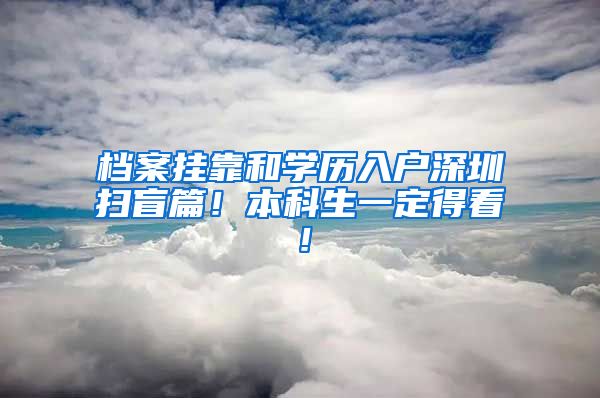 档案挂靠和学历入户深圳扫盲篇！本科生一定得看！